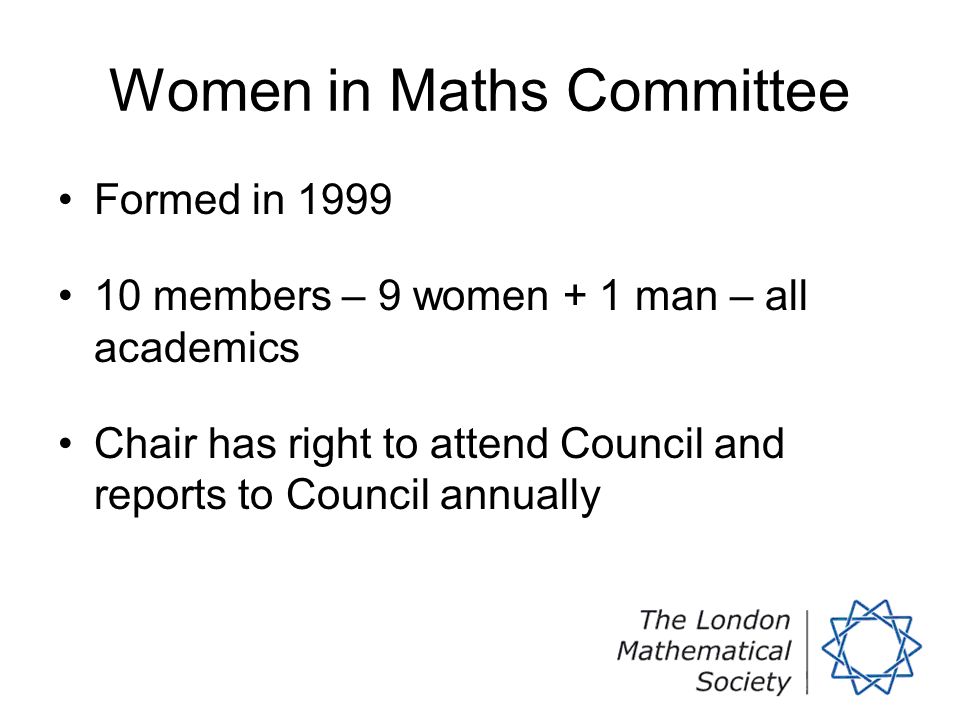 Women in Maths Committee

• Formed in 1999

• 10 members – 9 women + 1 man – all academics

• Chair has right to attend Council and reports to Council annually

The London Mathematical Society